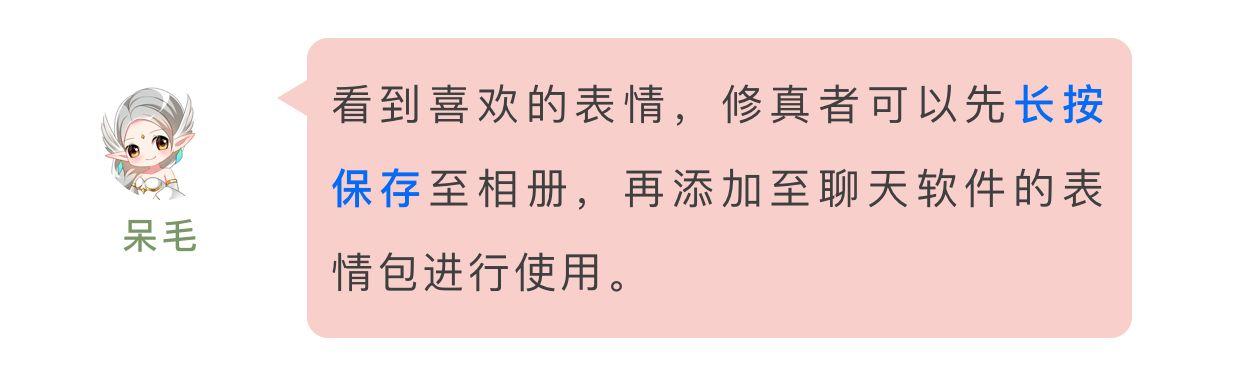 呆毛

看到喜欢的表情，修真者可以先长按保存至相册，再添加至聊天软件的表情包进行使用。